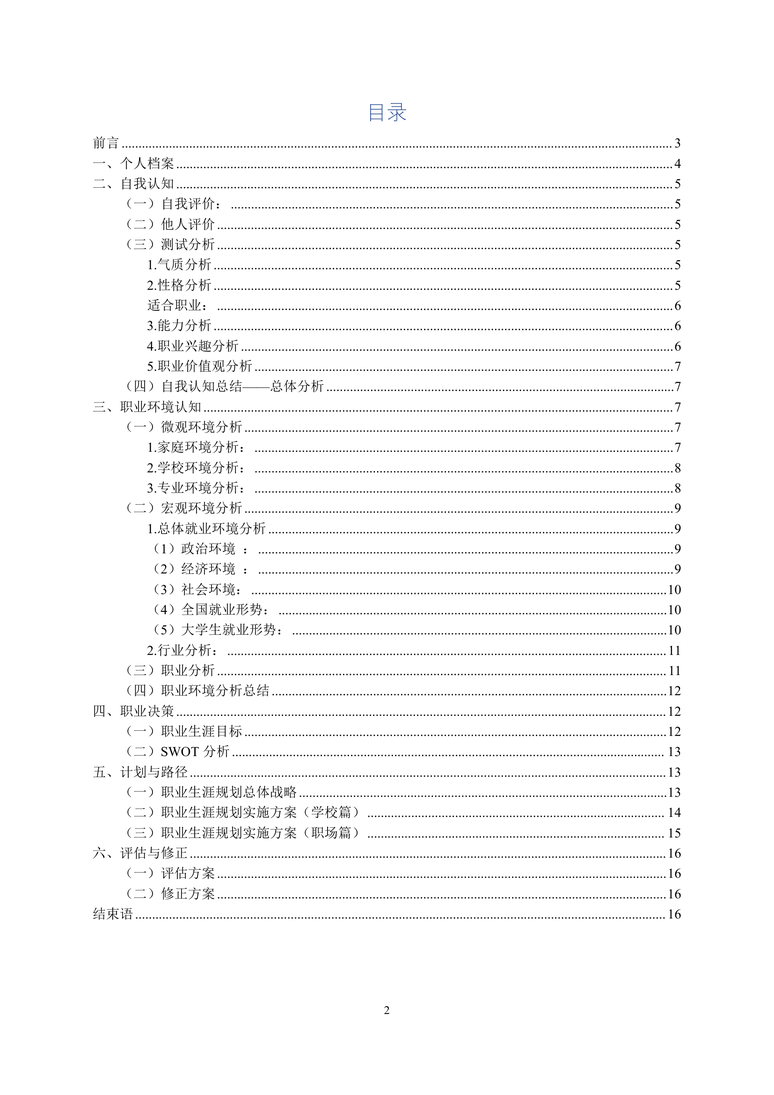 目录

前言 ........ 3
一、个人档案 ........ 4
二、自我认知 ........ 5
（一）自我评价： ........ 5
（二）他人评价 ........ 5
（三）测试分析 ........ 5
1.气质分析 ........ 5
2.性格分析 ........ 5
适合职业： ........ 6
3.能力分析 ........ 6
4.职业兴趣分析 ........ 6
5.职业价值观分析 ........ 7
（四）自我认知总结——总体分析 ........ 7
三、职业环境认知 ........ 7
（一）微观环境分析 ........ 7
1.家庭环境分析： ........ 7
2.学校环境分析： ........ 8
3.专业环境分析： ........ 8
（二）宏观环境分析 ........ 9
1.总体就业环境分析 ........ 9
（1）政治环境 ： ........ 9
（2）经济环境 ： ........ 9
（3）社会环境： ........ 10
（4）全国就业形势： ........ 10
（5）大学生就业形势： ........ 10
2.行业分析： ........ 11
（三）职业分析 ........ 11
（四）职业环境分析总结 ........ 12
四、职业决策 ........ 12
（一）职业生涯目标 ........ 12
（二）SWOT 分析 ........ 13
五、计划与路径 ........ 13
（一）职业生涯规划总体战略 ........ 13
（二）职业生涯规划实施方案（学校篇） ........ 14
（三）职业生涯规划实施方案（职场篇） ........ 15
六、评估与修正 ........ 16
（一）评估方案 ........ 16
（二）修正方案 ........ 16
结束语 ........ 16

2